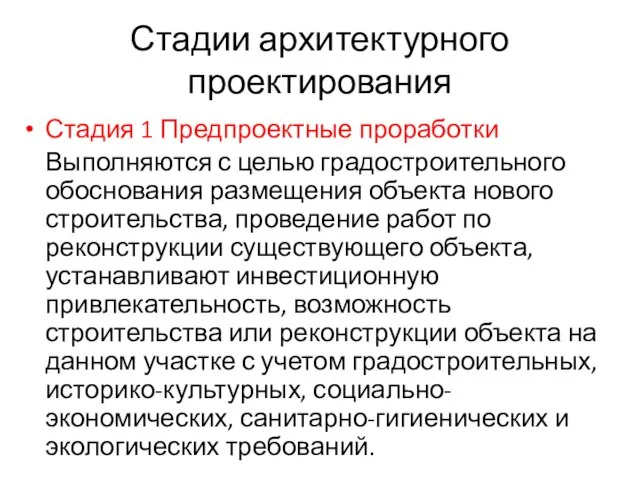 Стадии архитектурного проектирования

• Стадия 1 Предпроектные проработки

Выполняются с целью градостроительного обоснования размещения объекта нового строительства, проведение работ по реконструкции существующего объекта, устанавливают инвестиционную привлекательность, возможность строительства или реконструкции объекта на данном участке с учетом градостроительных, историко-культурных, социально-экономических, санитарно-гигиенических и экологических требований.